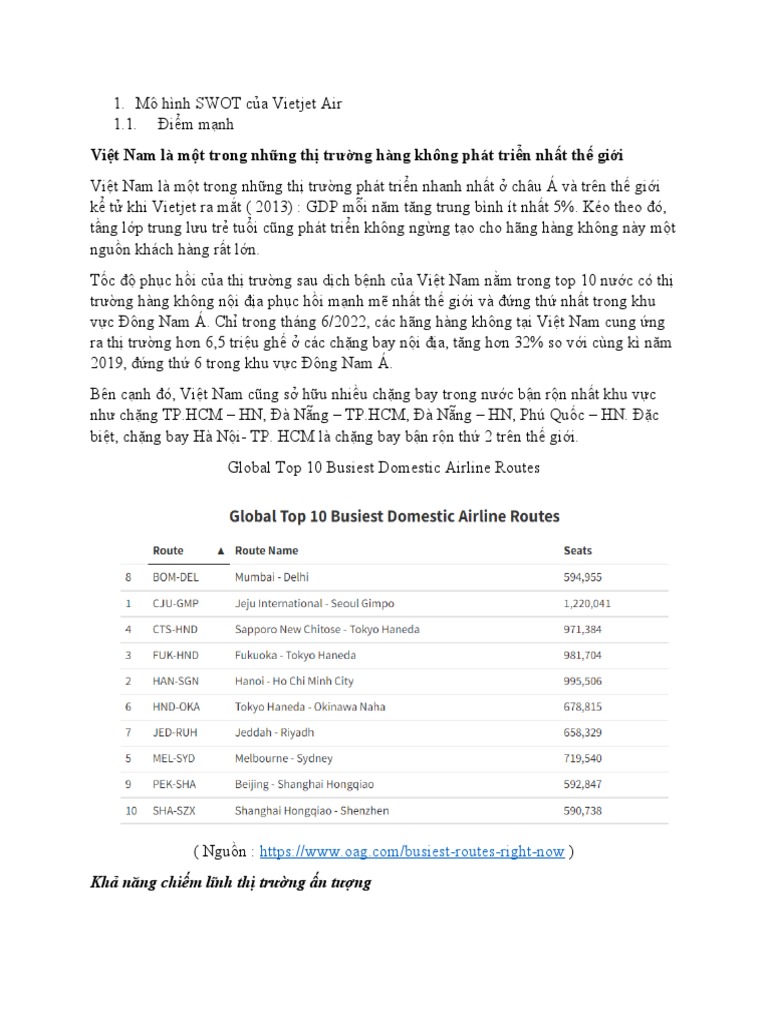 1. Mô hình SWOT của Vietjet Air
1.1. Điểm mạnh

Việt Nam là một trong những thị trường hàng không phát triển nhất thế giới

Việt Nam là một trong những thị trường phát triển nhanh nhất ở châu Á và trên thế giới kể từ khi Vietjet ra mắt ( 2013) : GDP mỗi năm tăng trung bình ít nhất 5%. Kéo theo đó, tầng lớp trung lưu trẻ tuổi cũng phát triển không ngừng tạo cho hãng hàng không này một nguồn khách hàng rất lớn.

Tốc độ phục hồi của thị trường sau dịch bệnh của Việt Nam nằm trong top 10 nước có thị trường hàng không nội địa phục hồi mạnh mẽ nhất thế giới và đứng thứ nhất trong khu vực Đông Nam Á. Chỉ trong tháng 6/2022, các hãng hàng không tại Việt Nam cung ứng ra thị trường hơn 6,5 triệu ghế ở các chặng bay nội địa, tăng hơn 32% so với cùng kì năm 2019, đứng thứ 6 trong khu vực Đông Nam Á.

Bên cạnh đó, Việt Nam cũng sở hữu nhiều chặng bay trong nước bận rộn nhất khu vực như chặng TP.HCM – HN, Đà Nẵng – TP.HCM, Đà Nẵng – HN, Phú Quốc – HN. Đặc biệt, chặng bay Hà Nội- TP. HCM là chặng bay bận rộn thứ 2 trên thế giới.

Global Top 10 Busiest Domestic Airline Routes

Global Top 10 Busiest Domestic Airline Routes

| | Route ▲ | Route Name | Seats |
|---|---|---|---|
| 8 | BOM-DEL | Mumbai - Delhi | 594,955 |
| 1 | CJU-GMP | Jeju International - Seoul Gimpo | 1,220,041 |
| 4 | CTS-HND | Sapporo New Chitose - Tokyo Haneda | 971,384 |
| 3 | FUK-HND | Fukuoka - Tokyo Haneda | 981,704 |
| 2 | HAN-SGN | Hanoi - Ho Chi Minh City | 995,506 |
| 6 | HND-OKA | Tokyo Haneda - Okinawa Naha | 678,815 |
| 7 | JED-RUH | Jeddah - Riyadh | 658,329 |
| 5 | MEL-SYD | Melbourne - Sydney | 719,540 |
| 9 | PEK-SHA | Beijing - Shanghai Hongqiao | 592,847 |
| 10 | SHA-SZX | Shanghai Hongqiao - Shenzhen | 590,738 |

( Nguồn : https://www.oag.com/busiest-routes-right-now )

Khả năng chiếm lĩnh thị trường ấn tượng